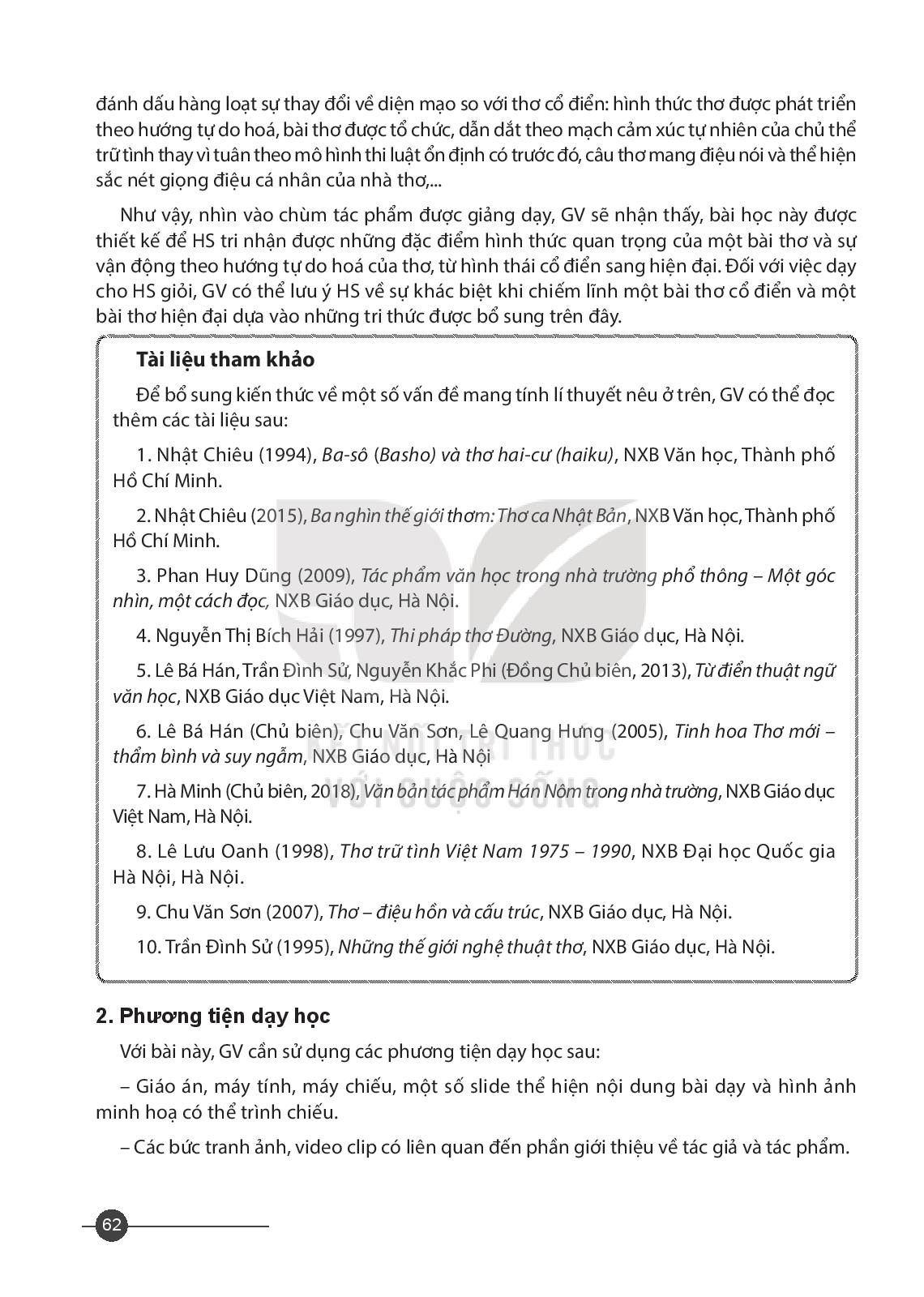 đánh dấu hàng loạt sự thay đổi về diện mạo so với thơ cổ điển: hình thức thơ được phát triển theo hướng tự do hoá, bài thơ được tổ chức, dẫn dắt theo mạch cảm xúc tự nhiên của chủ thể trữ tình thay vì tuân theo mô hình thi luật ổn định có trước đó, câu thơ mang điệu nói và thể hiện sắc nét giọng điệu cá nhân của nhà thơ,...

Như vậy, nhìn vào chùm tác phẩm được giảng dạy, GV sẽ nhận thấy, bài học này được thiết kế để HS tri nhận được những đặc điểm hình thức quan trọng của một bài thơ và sự vận động theo hướng tự do hoá của thơ, từ hình thái cổ điển sang hiện đại. Đối với việc dạy cho HS giỏi, GV có thể lưu ý HS về sự khác biệt khi chiếm lĩnh một bài thơ cổ điển và một bài thơ hiện đại dựa vào những tri thức được bổ sung trên đây.

Tài liệu tham khảo

Để bổ sung kiến thức về một số vấn đề mang tính lí thuyết nêu ở trên, GV có thể đọc thêm các tài liệu sau:

1. Nhật Chiêu (1994), Ba-sô (Basho) và thơ hai-cư (haiku), NXB Văn học, Thành phố Hồ Chí Minh.

2. Nhật Chiêu (2015), Ba nghìn thế giới thơm: Thơ ca Nhật Bản, NXB Văn học, Thành phố Hồ Chí Minh.

3. Phan Huy Dũng (2009), Tác phẩm văn học trong nhà trường phổ thông – Một góc nhìn, một cách đọc, NXB Giáo dục, Hà Nội.

4. Nguyễn Thị Bích Hải (1997), Thi pháp thơ Đường, NXB Giáo dục, Hà Nội.

5. Lê Bá Hán, Trần Đình Sử, Nguyễn Khắc Phi (Đồng Chủ biên, 2013), Từ điển thuật ngữ văn học, NXB Giáo dục Việt Nam, Hà Nội.

6. Lê Bá Hán (Chủ biên), Chu Văn Sơn, Lê Quang Hưng (2005), Tinh hoa Thơ mới – thẩm bình và suy ngẫm, NXB Giáo dục, Hà Nội

7. Hà Minh (Chủ biên, 2018), Văn bản tác phẩm Hán Nôm trong nhà trường, NXB Giáo dục Việt Nam, Hà Nội.

8. Lê Lưu Oanh (1998), Thơ trữ tình Việt Nam 1975 – 1990, NXB Đại học Quốc gia Hà Nội, Hà Nội.

9. Chu Văn Sơn (2007), Thơ – điệu hồn và cấu trúc, NXB Giáo dục, Hà Nội.

10. Trần Đình Sử (1995), Những thế giới nghệ thuật thơ, NXB Giáo dục, Hà Nội.

KẾT NỐI TRI THỨC VỚI CUỘC SỐNG

2. Phương tiện dạy học

Với bài này, GV cần sử dụng các phương tiện dạy học sau:

– Giáo án, máy tính, máy chiếu, một số slide thể hiện nội dung bài dạy và hình ảnh minh hoạ có thể trình chiếu.

– Các bức tranh ảnh, video clip có liên quan đến phần giới thiệu về tác giả và tác phẩm.

62